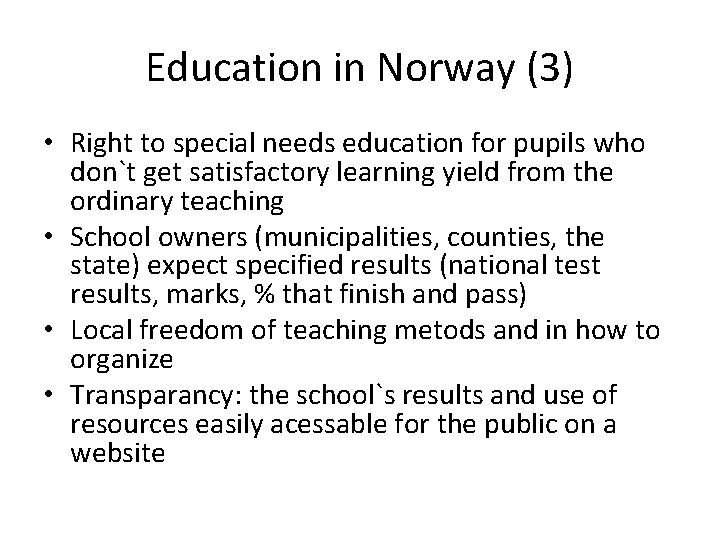 Education in Norway (3)

• Right to special needs education for pupils who don`t get satisfactory learning yield from the ordinary teaching
• School owners (municipalities, counties, the state) expect specified results (national test results, marks, % that finish and pass)
• Local freedom of teaching metods and in how to organize
• Transparancy: the school`s results and use of resources easily acessable for the public on a website